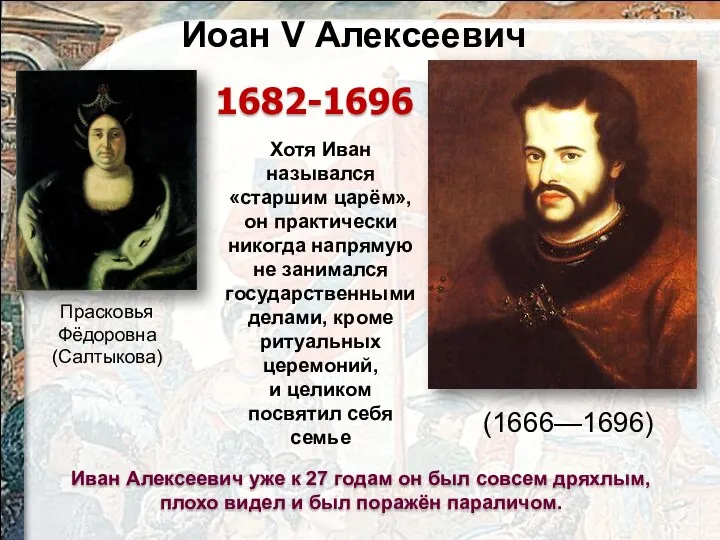 Иоан V Алексеевич

1682-1696

Прасковья Фёдоровна (Салтыкова)

Хотя Иван назывался «старшим царём», он практически никогда напрямую не занимался государственными делами, кроме ритуальных церемоний, и целиком посвятил себя семье

(1666—1696)

Иван Алексеевич уже к 27 годам он был совсем дряхлым, плохо видел и был поражён параличом.